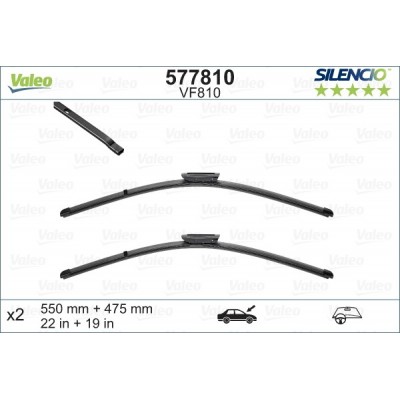 Valeo

577810
VF810

SILENCIO

x2 550 mm + 475 mm
22 in + 19 in